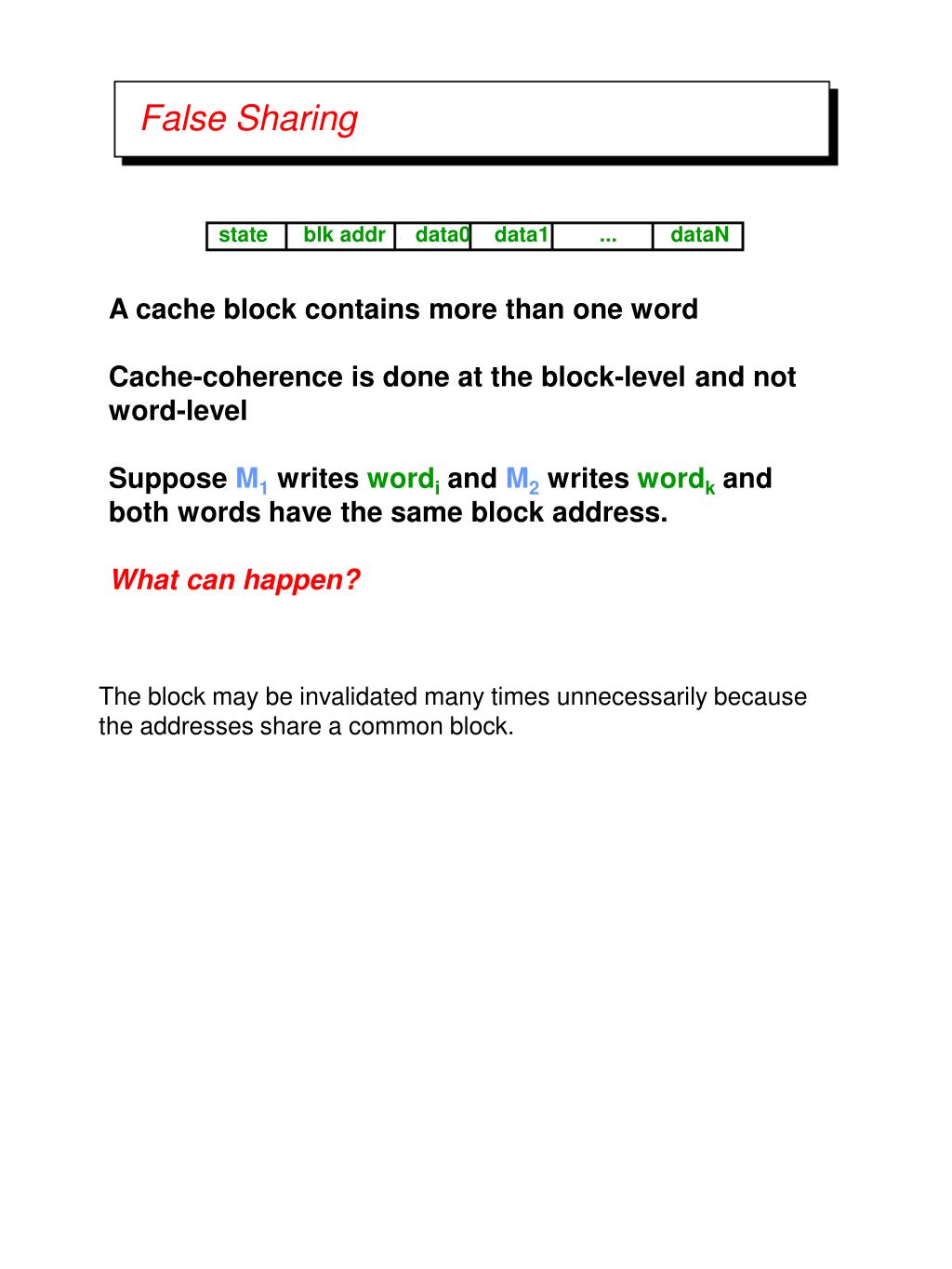 False Sharing

| state | blk addr | data0 | data1 | ... | dataN |
|---|---|---|---|---|---|

A cache block contains more than one word

Cache-coherence is done at the block-level and not word-level

Suppose $M_1$ writes $word_i$ and $M_2$ writes $word_k$ and both words have the same block address.

What can happen?

The block may be invalidated many times unnecessarily because the addresses share a common block.